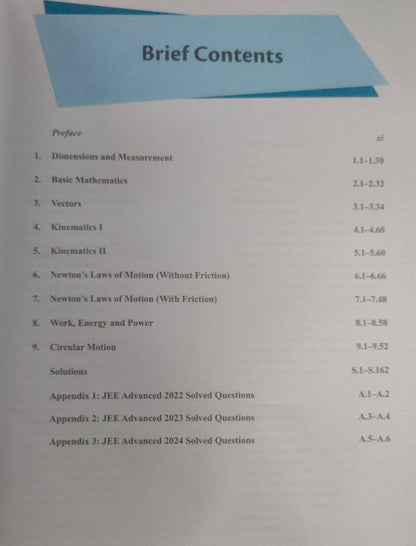 Brief Contents

Preface xi

1. Dimensions and Measurement 1.1–1.30

2. Basic Mathematics 2.1–2.32

3. Vectors 3.1–3.34

4. Kinematics I 4.1–4.60

5. Kinematics II 5.1–5.60

6. Newton's Laws of Motion (Without Friction) 6.1–6.66

7. Newton's Laws of Motion (With Friction) 7.1–7.48

8. Work, Energy and Power 8.1–8.58

9. Circular Motion 9.1–9.52

Solutions S.1–S.162

Appendix 1: JEE Advanced 2022 Solved Questions A.1–A.2

Appendix 2: JEE Advanced 2023 Solved Questions A.3–A.4

Appendix 3: JEE Advanced 2024 Solved Questions A.5–A.6